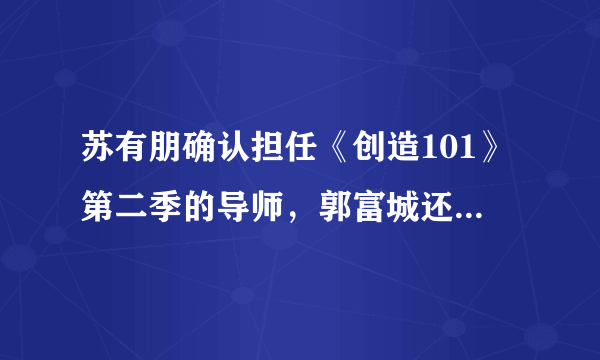 苏有朋确认担任《创造101》第二季的导师，郭富城还...